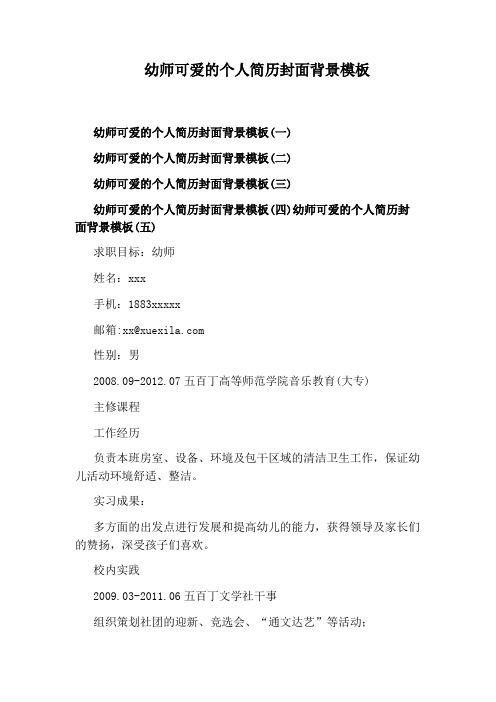 幼师可爱的个人简历封面背景模板

幼师可爱的个人简历封面背景模板(一)

幼师可爱的个人简历封面背景模板(二)

幼师可爱的个人简历封面背景模板(三)

幼师可爱的个人简历封面背景模板(四)幼师可爱的个人简历封面背景模板(五)

求职目标：幼师

姓名：xxx

手机：1883xxxxx

邮箱:xx@xuexila.com

性别：男

2008.09-2012.07 五百丁高等师范学院音乐教育(大专)

主修课程

工作经历

负责本班房室、设备、环境及包干区域的清洁卫生工作，保证幼儿活动环境舒适、整洁。

实习成果：

多方面的出发点进行发展和提高幼儿的能力，获得领导及家长们的赞扬，深受孩子们喜欢。

校内实践

2009.03-2011.06 五百丁文学社干事

组织策划社团的迎新、竞选会、“通文达艺”等活动；